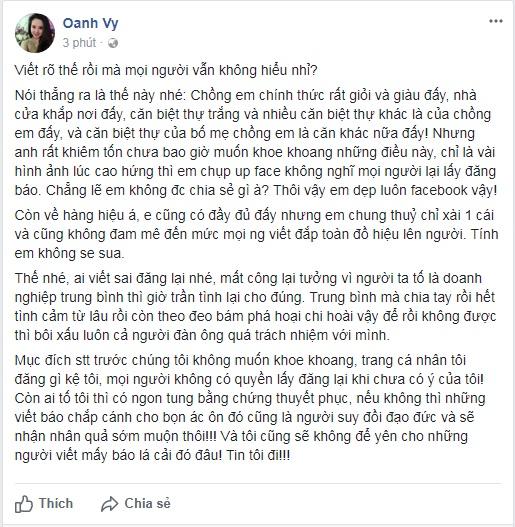 Oanh Vy
3 phút ·

Viết rõ thế rồi mà mọi người vẫn không hiểu nhỉ?

Nói thẳng ra là thế này nhé: Chồng em chính thức rất giỏi và giàu đấy, nhà cửa khắp nơi đấy, căn biệt thự trắng và nhiều căn biệt thự khác là của chồng em đấy, và căn biệt thự của bố mẹ chồng em là căn khác nữa đấy! Nhưng anh rất khiêm tốn chưa bao giờ muốn khoe khoang những điều này, chỉ là vài hình ảnh lúc cao hứng thì em chụp up face không nghĩ mọi người lại lấy đăng báo. Chẳng lẽ em không đc chia sẻ gì à? Thôi vậy em dẹp luôn facebook vậy!

Còn về hàng hiệu á, e cũng có đầy đủ đấy nhưng em chung thuỷ chỉ xài 1 cái và cũng không đam mê đến mức mọi ng viết đắp toàn đồ hiệu lên người. Tính em không se sua.

Thế nhé, ai viết sai đăng lại nhé, mất công lại tưởng vì người ta tố là doanh nghiệp trung bình thì giờ trần tình lại cho đúng. Trung bình mà chia tay rồi hết tình cảm từ lâu rồi còn theo đeo bám phá hoại chi hoài vậy để rồi không được thì bôi xấu luôn cả người đàn ông quá trách nhiệm với mình.

Mục đích stt trước chúng tôi không muốn khoe khoang, trang cá nhân tôi đăng gì kệ tôi, mọi người không có quyền lấy đăng lại khi chưa có ý của tôi! Còn ai tố tôi thì có ngon tung bằng chứng thuyết phục, nếu không thì những viết báo chắp cánh cho bọn ác ôn đó cũng là người suy đồi đạo đức và sẽ nhận nhân quả sớm muộn thôi!!! Và tôi cũng sẽ không để yên cho những người viết mấy báo lá cải đó đâu! Tin tôi đi!!!

Thích Chia sẻ